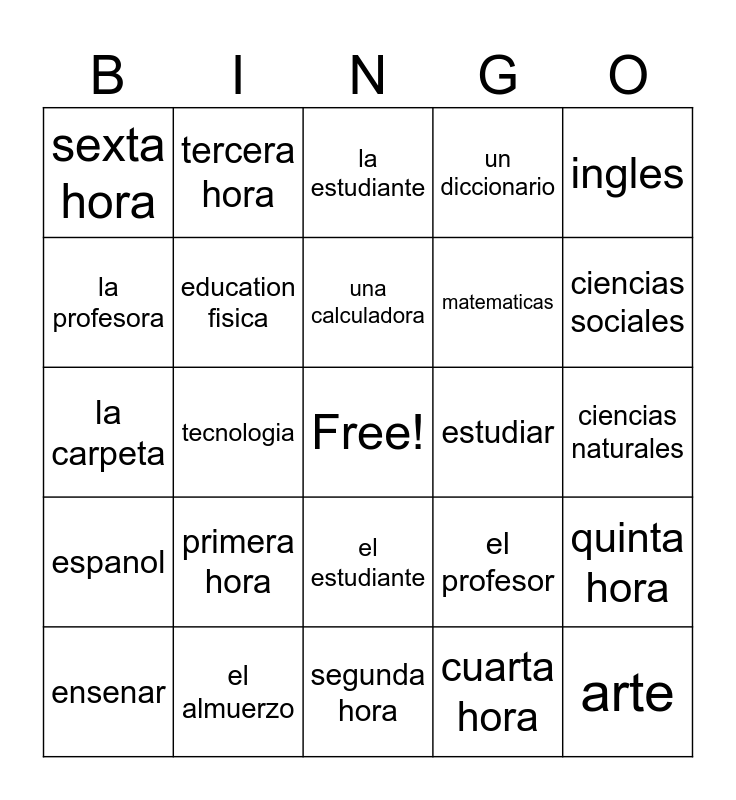 | B | I | N | G | O |
|---|---|---|---|---|
| sexta hora | tercera hora | la estudiante | un diccionario | ingles |
| la profesora | education fisica | una calculadora | matematicas | ciencias sociales |
| la carpeta | tecnologia | Free! | estudiar | ciencias naturales |
| espanol | primera hora | el estudiante | el profesor | quinta hora |
| ensenar | el almuerzo | segunda hora | cuarta hora | arte |